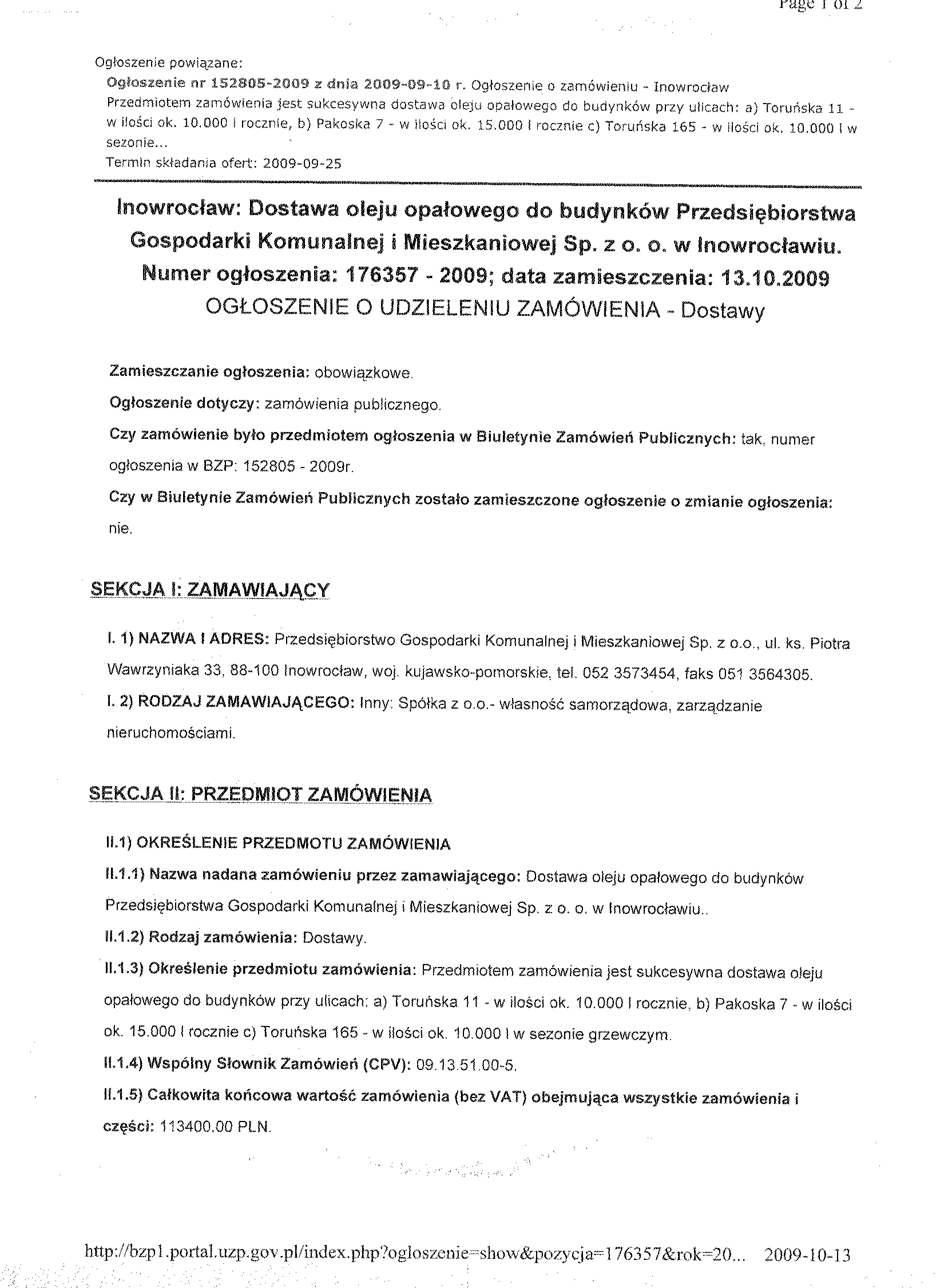 Page 1 of 2

Ogłoszenie powiązane:
Ogłoszenie nr 152805-2009 z dnia 2009-09-10 r. Ogłoszenie o zamówieniu - Inowrocław
Przedmiotem zamówienia jest sukcesywna dostawa oleju opałowego do budynków przy ulicach: a) Toruńska 11 - w ilości ok. 10.000 l rocznie, b) Pakoska 7 - w ilości ok. 15.000 l rocznie c) Toruńska 165 - w ilości ok. 10.000 l w sezonie...
Termin składania ofert: 2009-09-25

Inowrocław: Dostawa oleju opałowego do budynków Przedsiębiorstwa Gospodarki Komunalnej i Mieszkaniowej Sp. z o. o. w Inowrocławiu.
Numer ogłoszenia: 176357 - 2009; data zamieszczenia: 13.10.2009
OGŁOSZENIE O UDZIELENIU ZAMÓWIENIA - Dostawy

Zamieszczanie ogłoszenia: obowiązkowe.

Ogłoszenie dotyczy: zamówienia publicznego.

Czy zamówienie było przedmiotem ogłoszenia w Biuletynie Zamówień Publicznych: tak, numer ogłoszenia w BZP: 152805 - 2009r.

Czy w Biuletynie Zamówień Publicznych zostało zamieszczone ogłoszenie o zmianie ogłoszenia: nie.

SEKCJA I: ZAMAWIAJĄCY

I. 1) NAZWA I ADRES: Przedsiębiorstwo Gospodarki Komunalnej i Mieszkaniowej Sp. z o.o., ul. ks. Piotra Wawrzyniaka 33, 88-100 Inowrocław, woj. kujawsko-pomorskie, tel. 052 3573454, faks 051 3564305.

I. 2) RODZAJ ZAMAWIAJĄCEGO: Inny: Spółka z o.o.- własność samorządowa, zarządzanie nieruchomościami.

SEKCJA II: PRZEDMIOT ZAMÓWIENIA

II.1) OKREŚLENIE PRZEDMOTU ZAMÓWIENIA

II.1.1) Nazwa nadana zamówieniu przez zamawiającego: Dostawa oleju opałowego do budynków Przedsiębiorstwa Gospodarki Komunalnej i Mieszkaniowej Sp. z o. o. w Inowrocławiu..

II.1.2) Rodzaj zamówienia: Dostawy.

II.1.3) Określenie przedmiotu zamówienia: Przedmiotem zamówienia jest sukcesywna dostawa oleju opałowego do budynków przy ulicach: a) Toruńska 11 - w ilości ok. 10.000 l rocznie, b) Pakoska 7 - w ilości ok. 15.000 l rocznie c) Toruńska 165 - w ilości ok. 10.000 l w sezonie grzewczym.

II.1.4) Wspólny Słownik Zamówień (CPV): 09.13.51.00-5.

II.1.5) Całkowita końcowa wartość zamówienia (bez VAT) obejmująca wszystkie zamówienia i części: 113400.00 PLN.

http://bzp1.portal.uzp.gov.pl/index.php?ogloszenie=show&pozycja=176357&rok=20... 2009-10-13